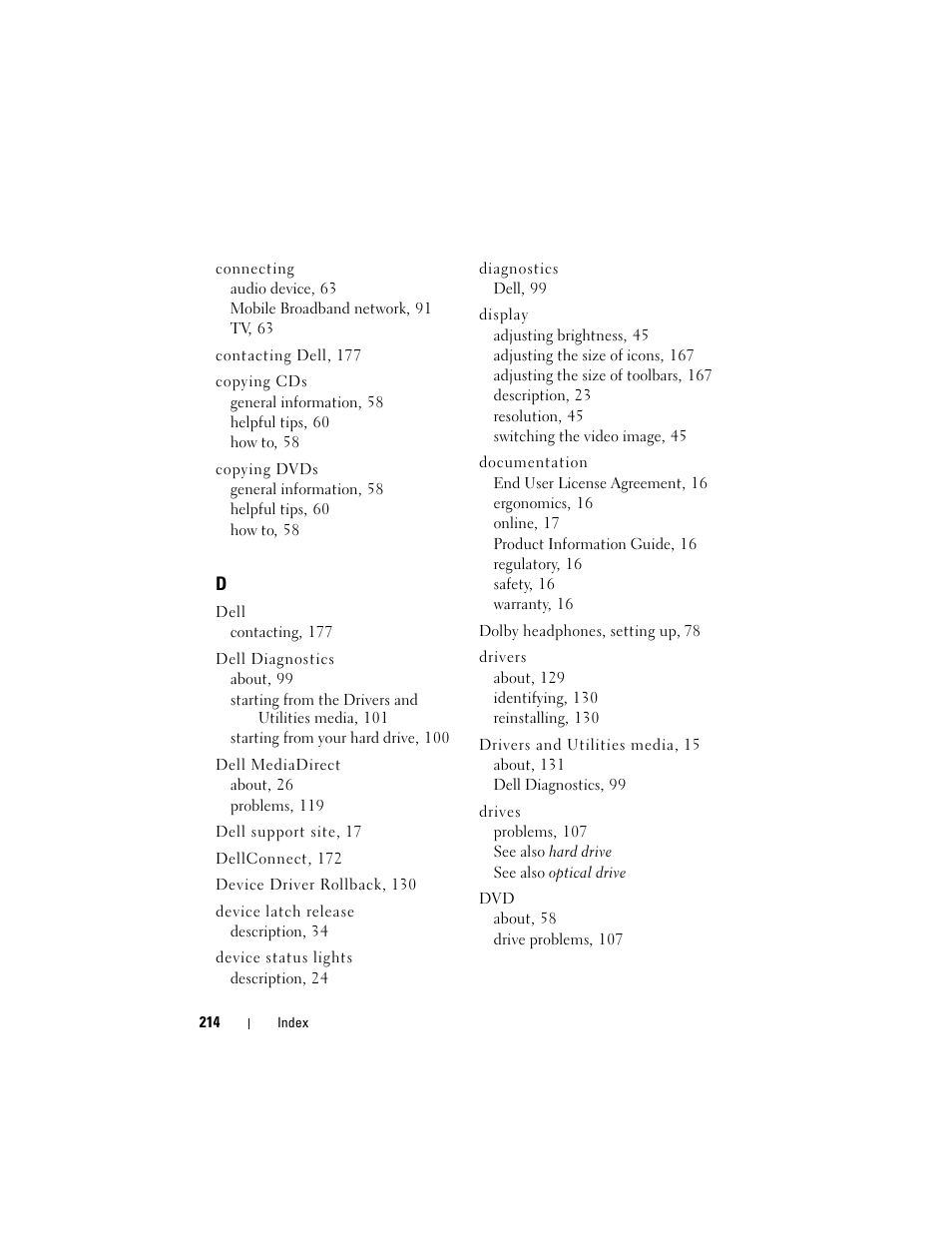 connecting
audio device, 63
Mobile Broadband network, 91
TV, 63

contacting Dell, 177

copying CDs
general information, 58
helpful tips, 60
how to, 58

copying DVDs
general information, 58
helpful tips, 60
how to, 58

D

Dell
contacting, 177

Dell Diagnostics
about, 99
starting from the Drivers and Utilities media, 101
starting from your hard drive, 100

Dell MediaDirect
about, 26
problems, 119

Dell support site, 17

DellConnect, 172

Device Driver Rollback, 130

device latch release
description, 34

device status lights
description, 24

diagnostics
Dell, 99

display
adjusting brightness, 45
adjusting the size of icons, 167
adjusting the size of toolbars, 167
description, 23
resolution, 45
switching the video image, 45

documentation
End User License Agreement, 16
ergonomics, 16
online, 17
Product Information Guide, 16
regulatory, 16
safety, 16
warranty, 16

Dolby headphones, setting up, 78

drivers
about, 129
identifying, 130
reinstalling, 130

Drivers and Utilities media, 15
about, 131
Dell Diagnostics, 99

drives
problems, 107
See also hard drive
See also optical drive

DVD
about, 58
drive problems, 107

214 | Index